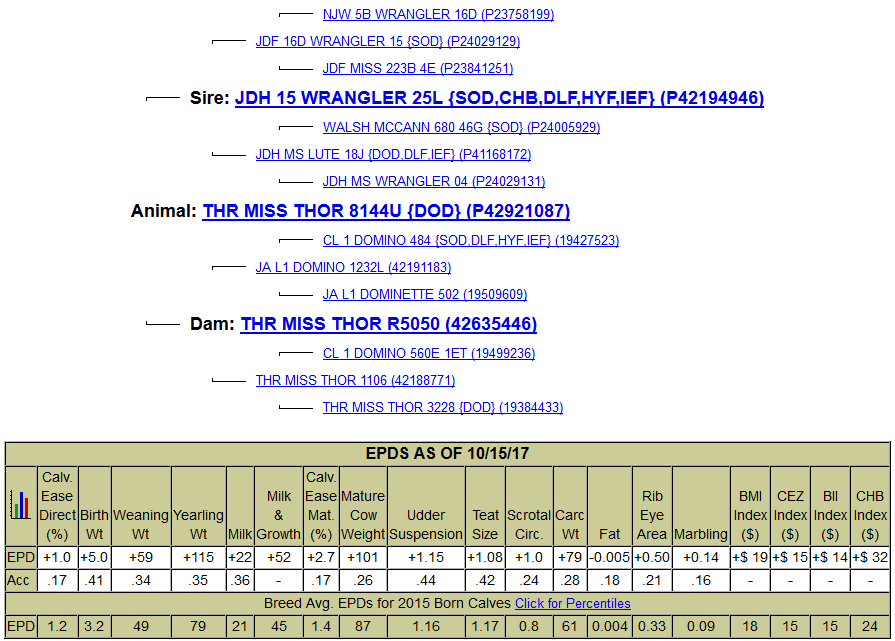 NJW 5B WRANGLER 16D (P23758199)

JDF 16D WRANGLER 15 {SOD} (P24029129)

JDF MISS 223B 4E (P23841251)

Sire: JDH 15 WRANGLER 25L {SOD,CHB,DLF,HYF,IEF} (P42194946)

WALSH MCCANN 680 46G {SOD} (P24005929)

JDH MS LUTE 18J {DOD,DLF,IEF} (P41168172)

JDH MS WRANGLER 04 (P24029131)

Animal: THR MISS THOR 8144U {DOD} (P42921087)

CL 1 DOMINO 484 {SOD,DLF,HYF,IEF} (19427523)

JA L1 DOMINO 1232L (42191183)

JA L1 DOMINETTE 502 (19509609)

Dam: THR MISS THOR R5050 (42635446)

CL 1 DOMINO 560E 1ET (19499236)

THR MISS THOR 1106 (42188771)

THR MISS THOR 3228 {DOD} (19384433)

EPDS AS OF 10/15/17

| | Calv. Ease Direct (%) | Birth Wt | Weaning Wt | Yearling Wt | Milk | Milk & Growth | Calv. Ease Mat. (%) | Mature Cow Weight | Udder Suspension | Teat Size | Scrotal Circ. | Carc Wt | Fat | Rib Eye Area | Marbling | BMI Index ($) | CEZ Index ($) | BII Index ($) | CHB Index ($) |
|---|---|---|---|---|---|---|---|---|---|---|---|---|---|---|---|---|---|---|---|
| EPD | +1.0 | +5.0 | +59 | +115 | +22 | +52 | +2.7 | +101 | +1.15 | +1.08 | +1.0 | +79 | -0.005 | +0.50 | +0.14 | +$ 19 | +$ 15 | +$ 14 | +$ 32 |
| Acc | .17 | .41 | .34 | .35 | .36 | - | .17 | .26 | .44 | .42 | .24 | .28 | .18 | .21 | .16 | - | - | - | - |

Breed Avg. EPDs for 2015 Born Calves Click for Percentiles

| EPD | 1.2 | 3.2 | 49 | 79 | 21 | 45 | 1.4 | 87 | 1.16 | 1.17 | 0.8 | 61 | 0.004 | 0.33 | 0.09 | 18 | 15 | 15 | 24 |
|---|---|---|---|---|---|---|---|---|---|---|---|---|---|---|---|---|---|---|---|